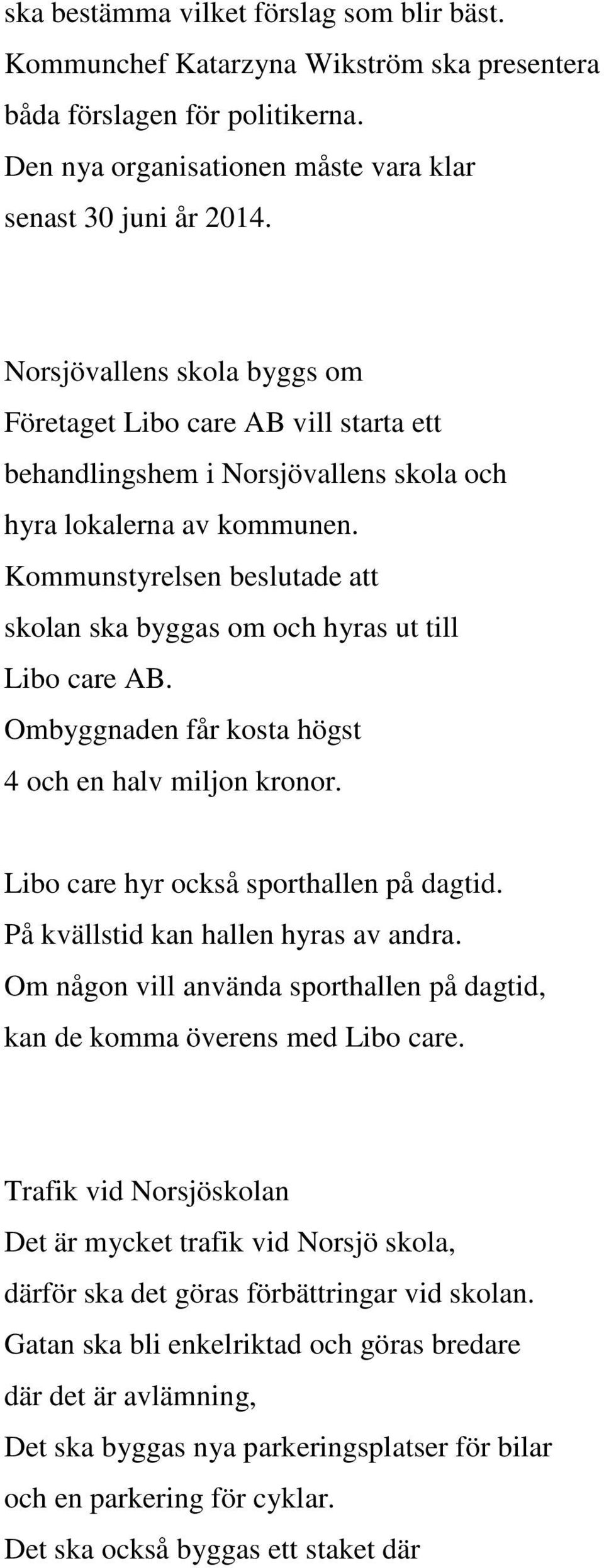 ska bestämma vilket förslag som blir bäst. Kommunchef Katarzyna Wikström ska presentera båda förslagen för politikerna. Den nya organisationen måste vara klar senast 30 juni år 2014.

Norsjövallens skola byggs om
Företaget Libo care AB vill starta ett behandlingshem i Norsjövallens skola och hyra lokalerna av kommunen. Kommunstyrelsen beslutade att skolan ska byggas om och hyras ut till Libo care AB. Ombyggnaden får kosta högst 4 och en halv miljon kronor.

Libo care hyr också sporthallen på dagtid. På kvällstid kan hallen hyras av andra. Om någon vill använda sporthallen på dagtid, kan de komma överens med Libo care.

Trafik vid Norsjöskolan
Det är mycket trafik vid Norsjö skola, därför ska det göras förbättringar vid skolan. Gatan ska bli enkelriktad och göras bredare där det är avlämning,
Det ska byggas nya parkeringsplatser för bilar och en parkering för cyklar.
Det ska också byggas ett staket där